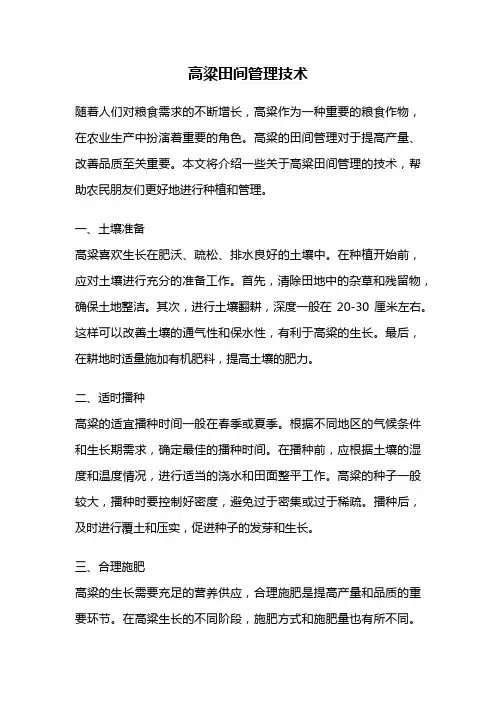 高粱田间管理技术

随着人们对粮食需求的不断增长，高粱作为一种重要的粮食作物，在农业生产中扮演着重要的角色。高粱的田间管理对于提高产量、改善品质至关重要。本文将介绍一些关于高粱田间管理的技术，帮助农民朋友们更好地进行种植和管理。

一、土壤准备

高粱喜欢生长在肥沃、疏松、排水良好的土壤中。在种植开始前，应对土壤进行充分的准备工作。首先，清除田地中的杂草和残留物，确保土地整洁。其次，进行土壤翻耕，深度一般在 20-30 厘米左右。这样可以改善土壤的通气性和保水性，有利于高粱的生长。最后，在耕地时适量施加有机肥料，提高土壤的肥力。

二、适时播种

高粱的适宜播种时间一般在春季或夏季。根据不同地区的气候条件和生长期需求，确定最佳的播种时间。在播种前，应根据土壤的湿度和温度情况，进行适当的浇水和田面整平工作。高粱的种子一般较大，播种时要控制好密度，避免过于密集或过于稀疏。播种后，及时进行覆土和压实，促进种子的发芽和生长。

三、合理施肥

高粱的生长需要充足的营养供应，合理施肥是提高产量和品质的重要环节。在高粱生长的不同阶段，施肥方式和施肥量也有所不同。